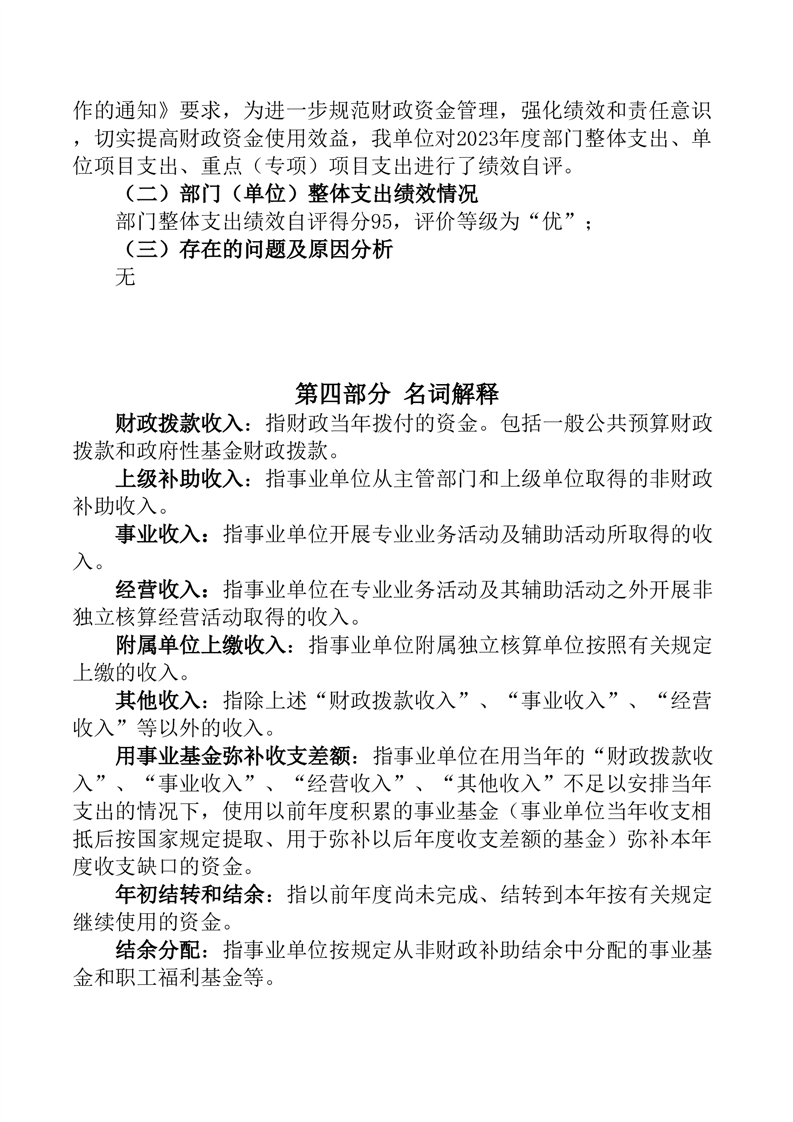 作的通知》要求，为进一步规范财政资金管理，强化绩效和责任意识，切实提高财政资金使用效益，我单位对2023年度部门整体支出、单位项目支出、重点（专项）项目支出进行了绩效自评。

（二）部门（单位）整体支出绩效情况

部门整体支出绩效自评得分95，评价等级为“优”；

（三）存在的问题及原因分析

无

第四部分 名词解释

财政拨款收入：指财政当年拨付的资金。包括一般公共预算财政拨款和政府性基金财政拨款。

上级补助收入：指事业单位从主管部门和上级单位取得的非财政补助收入。

事业收入：指事业单位开展专业业务活动及辅助活动所取得的收入。

经营收入：指事业单位在专业业务活动及其辅助活动之外开展非独立核算经营活动取得的收入。

附属单位上缴收入：指事业单位附属独立核算单位按照有关规定上缴的收入。

其他收入：指除上述“财政拨款收入”、“事业收入”、“经营收入”等以外的收入。

用事业基金弥补收支差额：指事业单位在用当年的“财政拨款收入”、“事业收入”、“经营收入”、“其他收入”不足以安排当年支出的情况下，使用以前年度积累的事业基金（事业单位当年收支相抵后按国家规定提取、用于弥补以后年度收支差额的基金）弥补本年度收支缺口的资金。

年初结转和结余：指以前年度尚未完成、结转到本年按有关规定继续使用的资金。

结余分配：指事业单位按规定从非财政补助结余中分配的事业基金和职工福利基金等。